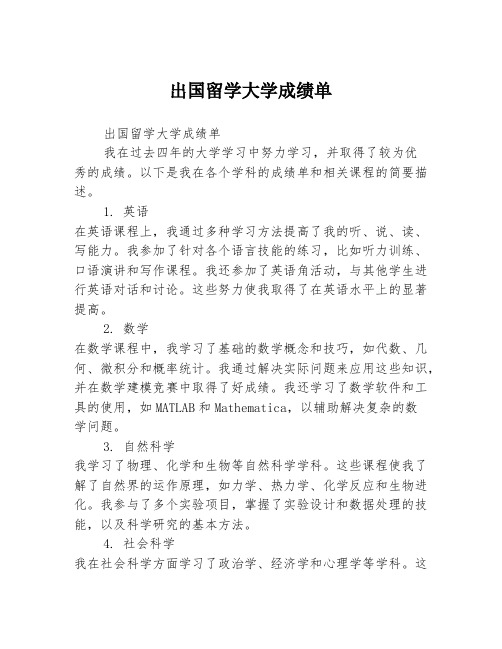 出国留学大学成绩单

出国留学大学成绩单

我在过去四年的大学学习中努力学习，并取得了较为优秀的成绩。以下是我在各个学科的成绩单和相关课程的简要描述。

1. 英语

在英语课程上，我通过多种学习方法提高了我的听、说、读、写能力。我参加了针对各个语言技能的练习，比如听力训练、口语演讲和写作课程。我还参加了英语角活动，与其他学生进行英语对话和讨论。这些努力使我取得了在英语水平上的显著提高。

2. 数学

在数学课程中，我学习了基础的数学概念和技巧，如代数、几何、微积分和概率统计。我通过解决实际问题来应用这些知识，并在数学建模竞赛中取得了好成绩。我还学习了数学软件和工具的使用，如MATLAB和Mathematica，以辅助解决复杂的数学问题。

3. 自然科学

我学习了物理、化学和生物等自然科学学科。这些课程使我了解了自然界的运作原理，如力学、热力学、化学反应和生物进化。我参与了多个实验项目，掌握了实验设计和数据处理的技能，以及科学研究的基本方法。

4. 社会科学

我在社会科学方面学习了政治学、经济学和心理学等学科。这